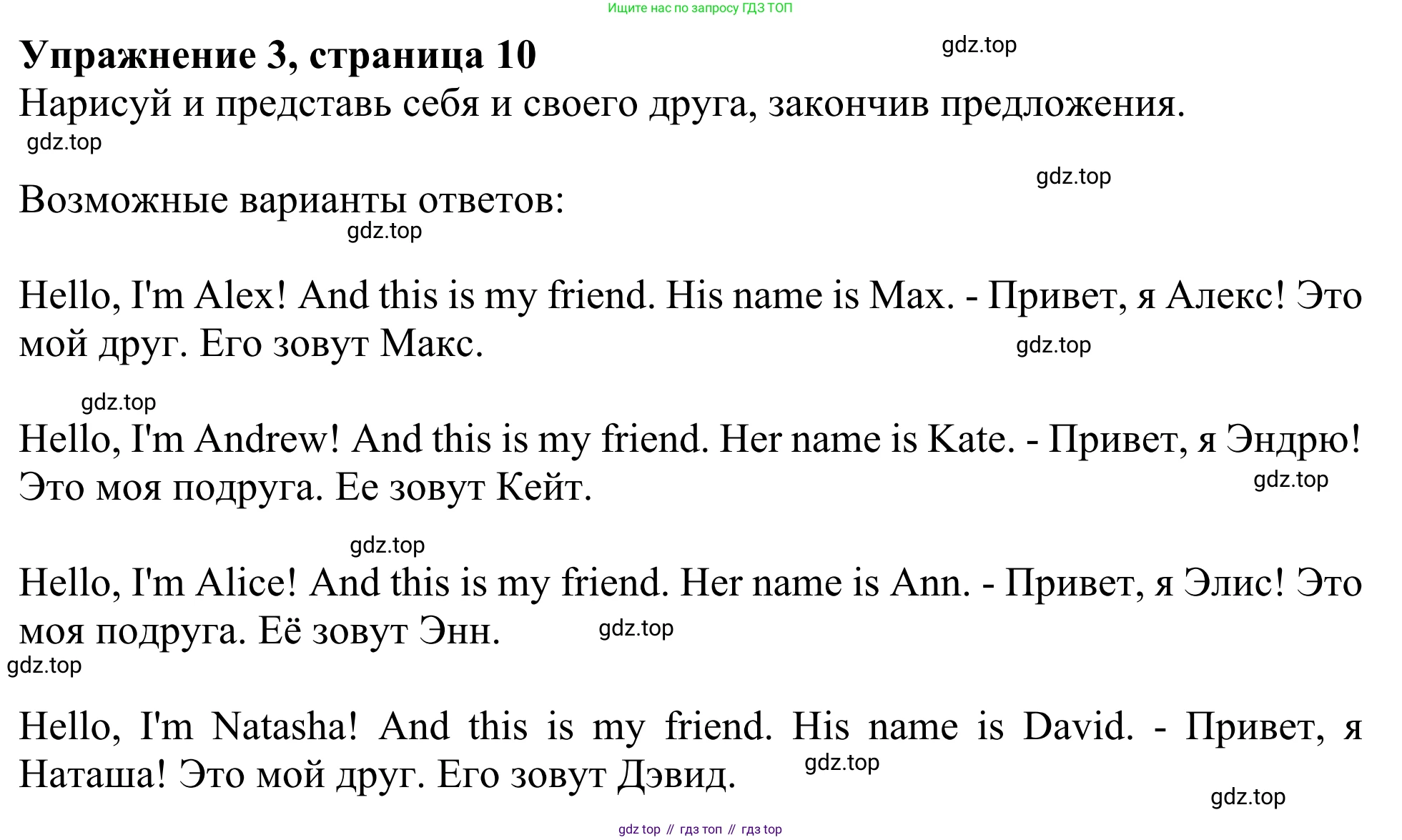 Ищите нас по запросу ГДЗ ТОП

Упражнение 3, страница 10

Нарисуй и представь себя и своего друга, закончив предложения.

Возможные варианты ответов:

Hello, I'm Alex! And this is my friend. His name is Max. - Привет, я Алекс! Это мой друг. Его зовут Макс.

Hello, I'm Andrew! And this is my friend. Her name is Kate. - Привет, я Эндрю! Это моя подруга. Ее зовут Кейт.

Hello, I'm Alice! And this is my friend. Her name is Ann. - Привет, я Элис! Это моя подруга. Её зовут Энн.

Hello, I'm Natasha! And this is my friend. His name is David. - Привет, я Наташа! Это мой друг. Его зовут Дэвид.

gdz top // гдз топ // гдз top

gdz.top